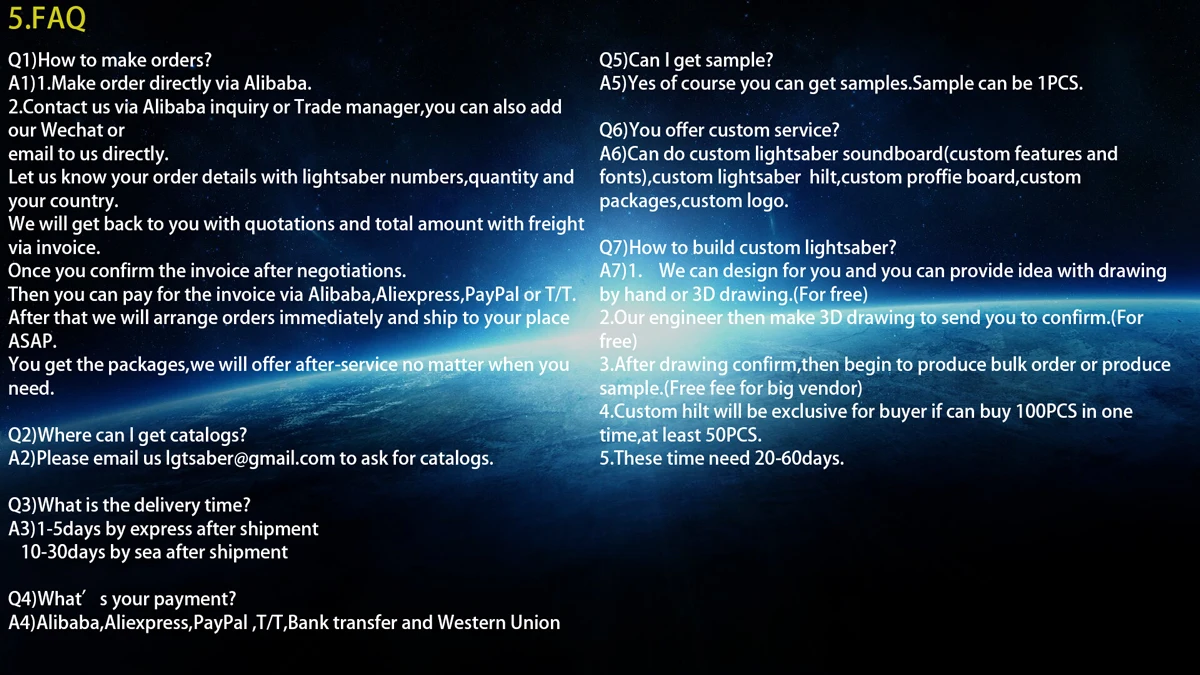 5.FAQ

Q1)How to make orders?
A1)1.Make order directly via Alibaba.
2.Contact us via Alibaba inquiry or Trade manager,you can also add our Wechat or
email to us directly.
Let us know your order details with lightsaber numbers,quantity and your country.
We will get back to you with quotations and total amount with freight via invoice.
Once you confirm the invoice after negotiations.
Then you can pay for the invoice via Alibaba,Aliexpress,PayPal or T/T.
After that we will arrange orders immediately and ship to your place ASAP.
You get the packages,we will offer after-service no matter when you need.

Q2)Where can I get catalogs?
A2)Please email us lgtsaber@gmail.com to ask for catalogs.

Q3)What is the delivery time?
A3)1-5days by express after shipment
10-30days by sea after shipment

Q4)What’s your payment?
A4)Alibaba,Aliexpress,PayPal ,T/T,Bank transfer and Western Union

Q5)Can I get sample?
A5)Yes of course you can get samples.Sample can be 1PCS.

Q6)You offer custom service?
A6)Can do custom lightsaber soundboard(custom features and fonts),custom lightsaber hilt,custom proffie board,custom packages,custom logo.

Q7)How to build custom lightsaber?
A7)1. We can design for you and you can provide idea with drawing by hand or 3D drawing.(For free)
2.Our engineer then make 3D drawing to send you to confirm.(For free)
3.After drawing confirm,then begin to produce bulk order or produce sample.(Free fee for big vendor)
4.Custom hilt will be exclusive for buyer if can buy 100PCS in one time,at least 50PCS.
5.These time need 20-60days.